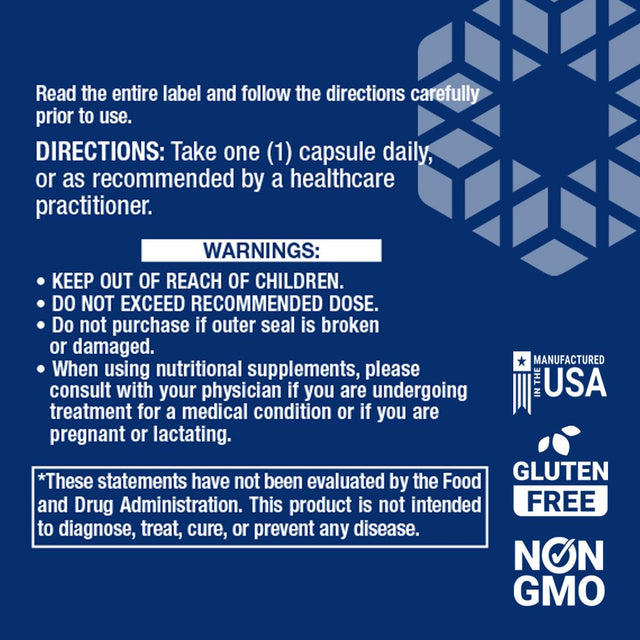 Read the entire label and follow the directions carefully prior to use.

DIRECTIONS: Take one (1) capsule daily, or as recommended by a healthcare practitioner.

WARNINGS:

• KEEP OUT OF REACH OF CHILDREN.
• DO NOT EXCEED RECOMMENDED DOSE.
• Do not purchase if outer seal is broken or damaged.
• When using nutritional supplements, please consult with your physician if you are undergoing treatment for a medical condition or if you are pregnant or lactating.

*These statements have not been evaluated by the Food and Drug Administration. This product is not intended to diagnose, treat, cure, or prevent any disease.

MANUFACTURED IN THE USA

GLUTEN FREE

NON GMO